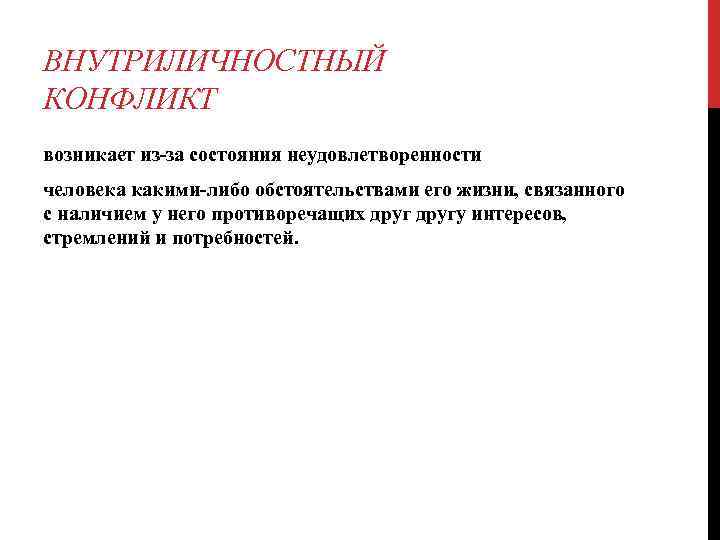 ВНУТРИЛИЧНОСТНЫЙ КОНФЛИКТ

возникает из-за состояния неудовлетворенности

человека какими-либо обстоятельствами его жизни, связанного с наличием у него противоречащих друг другу интересов, стремлений и потребностей.